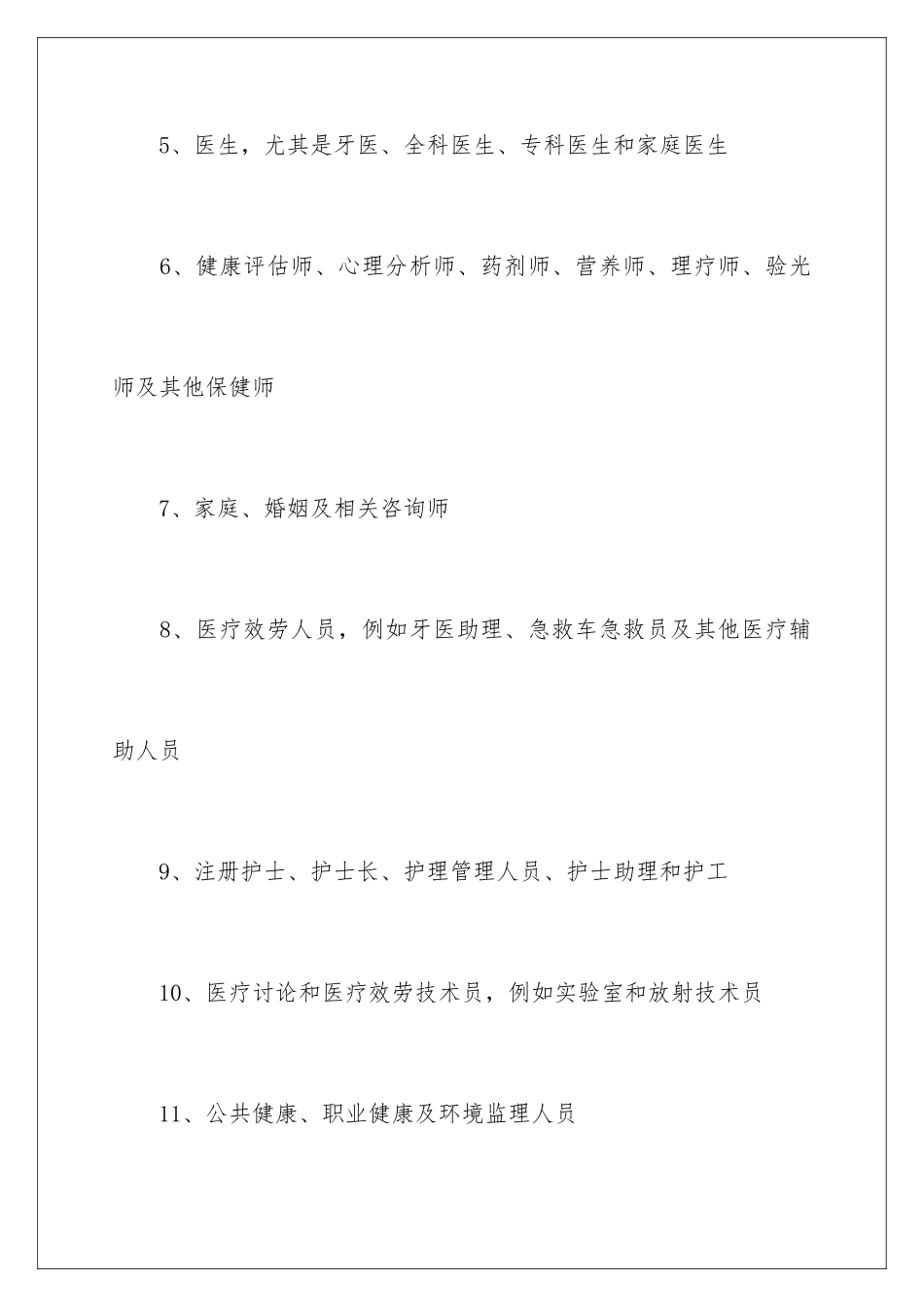 5、医生，尤其是牙医、全科医生、专科医生和家庭医生

6、健康评估师、心理分析师、药剂师、营养师、理疗师、验光师及其他保健师

7、家庭、婚姻及相关咨询师

8、医疗效劳人员，例如牙医助理、急救车急救员及其他医疗辅助人员

9、注册护士、护士长、护理管理人员、护士助理和护工

10、医疗讨论和医疗效劳技术员，例如实验室和放射技术员

11、公共健康、职业健康及环境监理人员